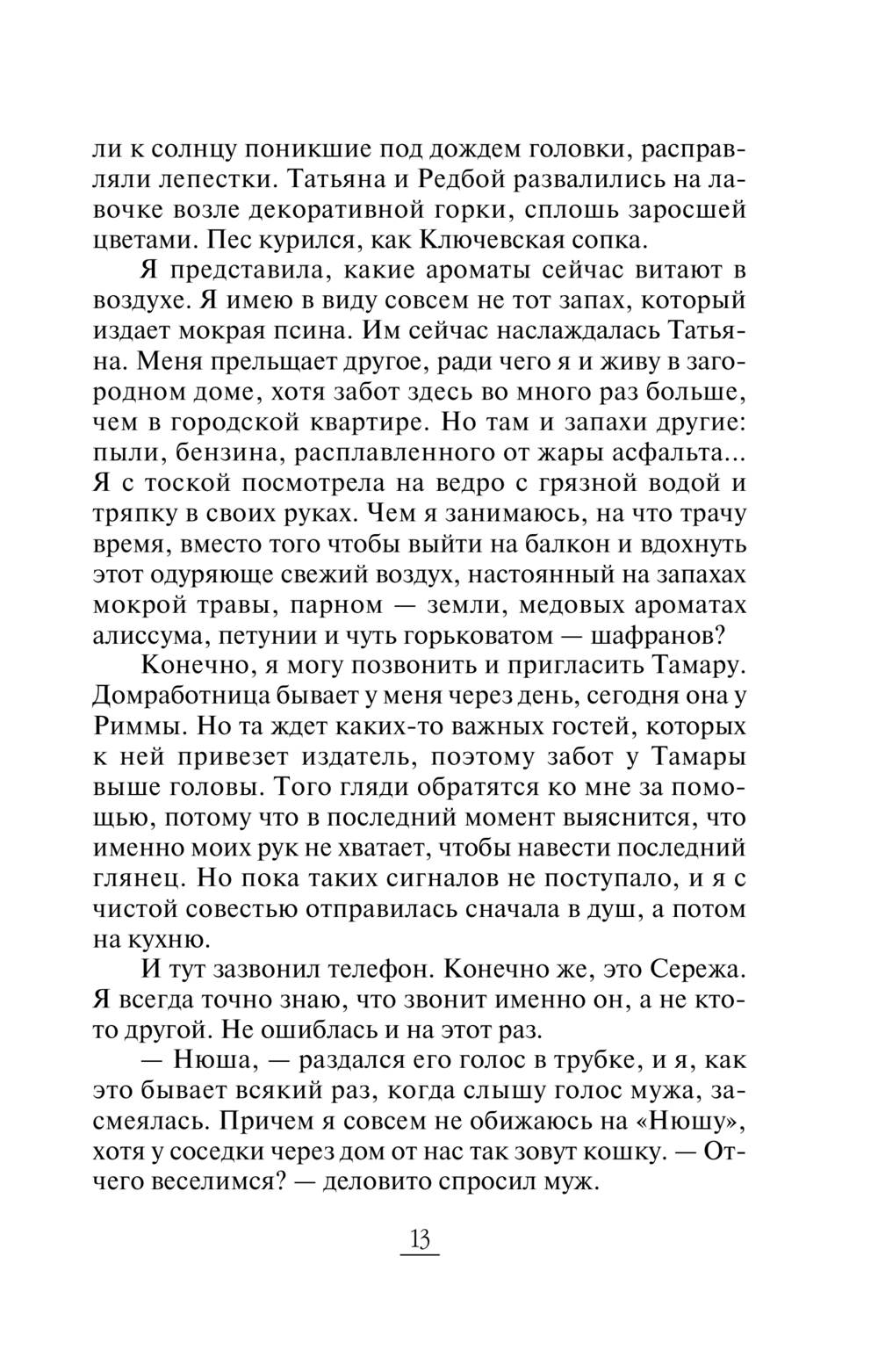 ли к солнцу поникшие под дождем головки, расправляли лепестки. Татьяна и Редбой развалились на лавочке возле декоративной горки, сплошь заросшей цветами. Пес курился, как Ключевская сопка.

Я представила, какие ароматы сейчас витают в воздухе. Я имею в виду совсем не тот запах, который издает мокрая псина. Им сейчас наслаждалась Татьяна. Меня прельщает другое, ради чего я и живу в загородном доме, хотя забот здесь во много раз больше, чем в городской квартире. Но там и запахи другие: пыли, бензина, расплавленного от жары асфальта... Я с тоской посмотрела на ведро с грязной водой и тряпку в своих руках. Чем я занимаюсь, на что трачу время, вместо того чтобы выйти на балкон и вдохнуть этот одуряюще свежий воздух, настоянный на запахах мокрой травы, парном — земли, медовых ароматах алиссума, петунии и чуть горьковатом — шафранов?

Конечно, я могу позвонить и пригласить Тамару. Домработница бывает у меня через день, сегодня она у Риммы. Но та ждет каких-то важных гостей, которых к ней привезет издатель, поэтому забот у Тамары выше головы. Того гляди обратятся ко мне за помощью, потому что в последний момент выяснится, что именно моих рук не хватает, чтобы навести последний глянец. Но пока таких сигналов не поступало, и я с чистой совестью отправилась сначала в душ, а потом на кухню.

И тут зазвонил телефон. Конечно же, это Сережа. Я всегда точно знаю, что звонит именно он, а не кто-то другой. Не ошиблась и на этот раз.

— Нюша, — раздался его голос в трубке, и я, как это бывает всякий раз, когда слышу голос мужа, засмеялась. Причем я совсем не обижаюсь на «Нюшу», хотя у соседки через дом от нас так зовут кошку. — Отчего веселимся? — деловито спросил муж.

13